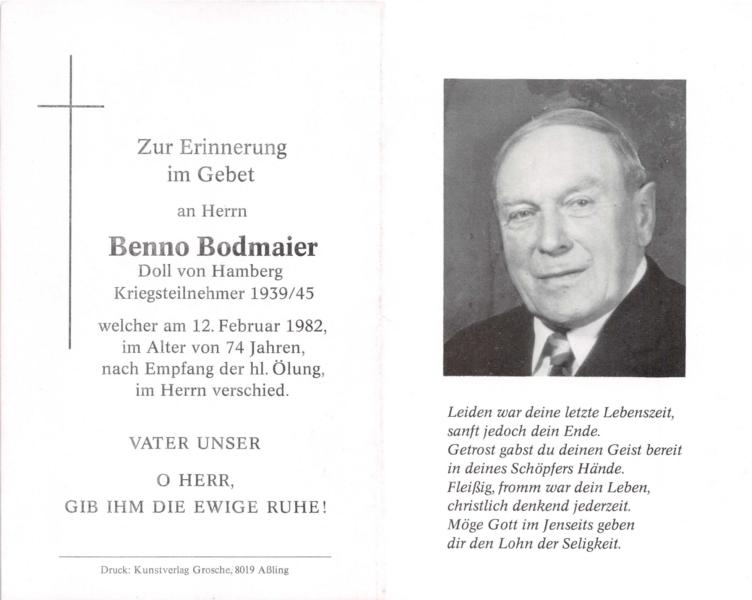 Zur Erinnerung
im Gebet

an Herrn

Benno Bodmaier
Doll von Hamberg
Kriegsteilnehmer 1939/45

welcher am 12. Februar 1982,
im Alter von 74 Jahren,
nach Empfang der hl. Ölung,
im Herrn verschied.

VATER UNSER

O HERR,
GIB IHM DIE EWIGE RUHE!

Druck: Kunstverlag Grosche, 8019 Aßling

Leiden war deine letzte Lebenszeit,
sanft jedoch dein Ende.
Getrost gabst du deinen Geist bereit
in deines Schöpfers Hände.
Fleißig, fromm war dein Leben,
christlich denkend jederzeit.
Möge Gott im Jenseits geben
dir den Lohn der Seligkeit.